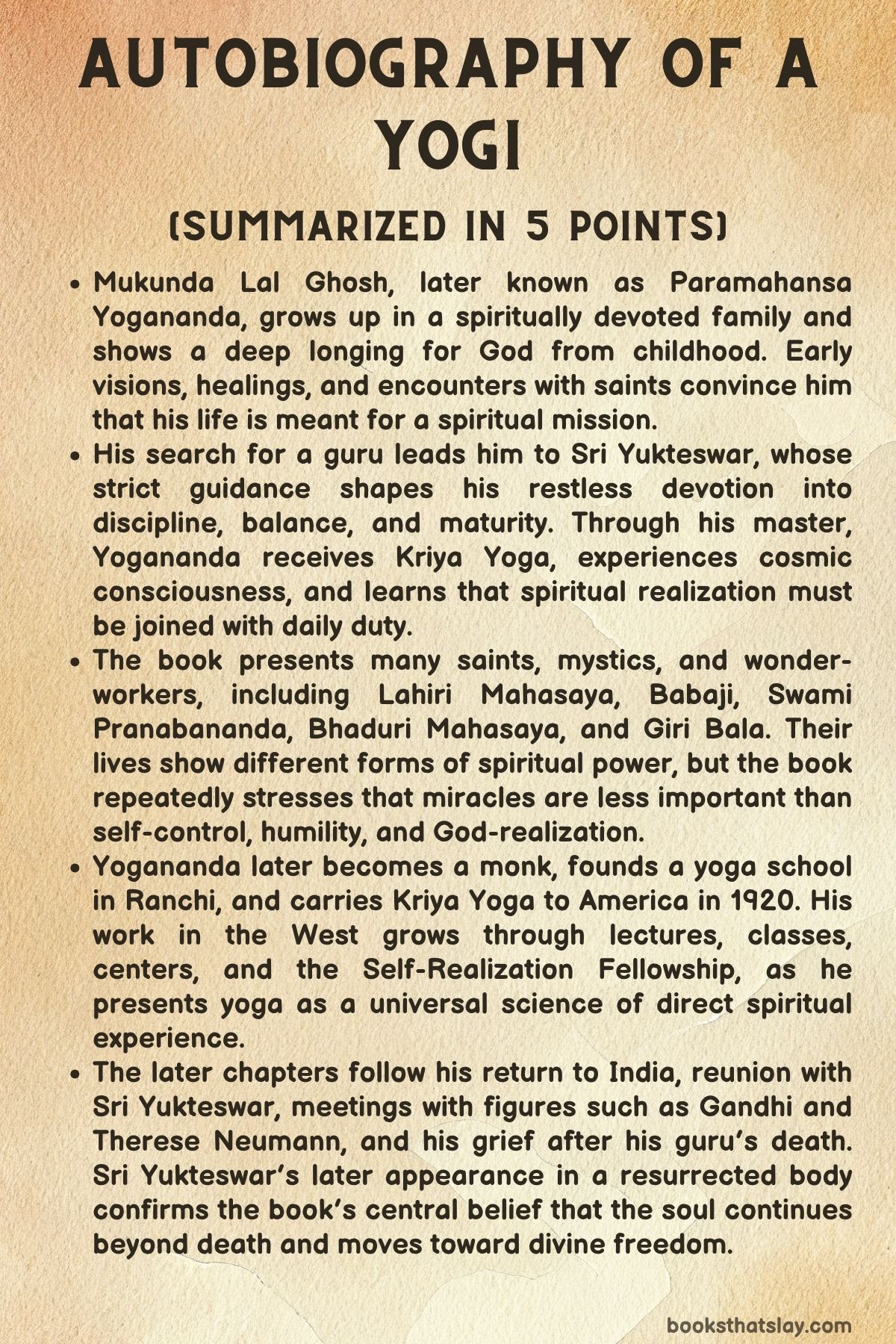 AUTOBIOGRAPHY OF A YOGI

(SUMMARIZED IN 5 POINTS)

• Mukunda Lal Ghosh, later known as Paramahansa Yogananda, grows up in a spiritually devoted family and shows a deep longing for God from childhood. Early visions, healings, and encounters with saints convince him that his life is meant for a spiritual mission.
• His search for a guru leads him to Sri Yukteswar, whose strict guidance shapes his restless devotion into discipline, balance, and maturity. Through his master, Yogananda receives Kriya Yoga, experiences cosmic consciousness, and learns that spiritual realization must be joined with daily duty.
• The book presents many saints, mystics, and wonder-workers, including Lahiri Mahasaya, Babaji, Swami Pranabananda, Bhaduri Mahasaya, and Giri Bala. Their lives show different forms of spiritual power, but the book repeatedly stresses that miracles are less important than self-control, humility, and God-realization.
• Yogananda later becomes a monk, founds a yoga school in Ranchi, and carries Kriya Yoga to America in 1920. His work in the West grows through lectures, classes, centers, and the Self-Realization Fellowship, as he presents yoga as a universal science of direct spiritual experience.
• The later chapters follow his return to India, reunion with Sri Yukteswar, meetings with figures such as Gandhi and Therese Neumann, and his grief after his guru's death. Sri Yukteswar's later appearance in a resurrected body confirms the book's central belief that the soul continues beyond death and moves toward divine freedom.

booksthatslay.com